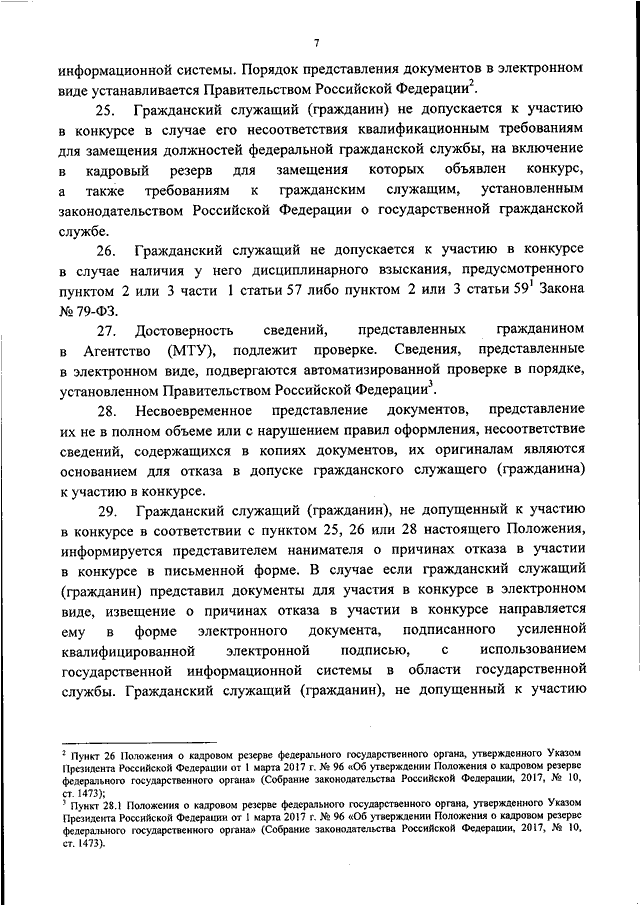 7

информационной системы. Порядок представления документов в электронном виде устанавливается Правительством Российской Федерации$^2$.

25. Гражданский служащий (гражданин) не допускается к участию в конкурсе в случае его несоответствия квалификационным требованиям для замещения должностей федеральной гражданской службы, на включение в кадровый резерв для замещения которых объявлен конкурс, а также требованиям к гражданским служащим, установленным законодательством Российской Федерации о государственной гражданской службе.

26. Гражданский служащий не допускается к участию в конкурсе в случае наличия у него дисциплинарного взыскания, предусмотренного пунктом 2 или 3 части 1 статьи 57 либо пунктом 2 или 3 статьи 59$^1$ Закона № 79-ФЗ.

27. Достоверность сведений, представленных гражданином в Агентство (МТУ), подлежит проверке. Сведения, представленные в электронном виде, подвергаются автоматизированной проверке в порядке, установленном Правительством Российской Федерации$^3$.

28. Несвоевременное представление документов, представление их не в полном объеме или с нарушением правил оформления, несоответствие сведений, содержащихся в копиях документов, их оригиналам являются основанием для отказа в допуске гражданского служащего (гражданина) к участию в конкурсе.

29. Гражданский служащий (гражданин), не допущенный к участию в конкурсе в соответствии с пунктом 25, 26 или 28 настоящего Положения, информируется представителем нанимателя о причинах отказа в участии в конкурсе в письменной форме. В случае если гражданский служащий (гражданин) представил документы для участия в конкурсе в электронном виде, извещение о причинах отказа в участии в конкурсе направляется ему в форме электронного документа, подписанного усиленной квалифицированной электронной подписью, с использованием государственной информационной системы в области государственной службы. Гражданский служащий (гражданин), не допущенный к участию

$^2$ Пункт 26 Положения о кадровом резерве федерального государственного органа, утвержденного Указом Президента Российской Федерации от 1 марта 2017 г. № 96 «Об утверждении Положения о кадровом резерве федерального государственного органа» (Собрание законодательства Российской Федерации, 2017, № 10, ст. 1473);
$^3$ Пункт 28.1 Положения о кадровом резерве федерального государственного органа, утвержденного Указом Президента Российской Федерации от 1 марта 2017 г. № 96 «Об утверждении Положения о кадровом резерве федерального государственного органа» (Собрание законодательства Российской Федерации, 2017, № 10, ст. 1473).